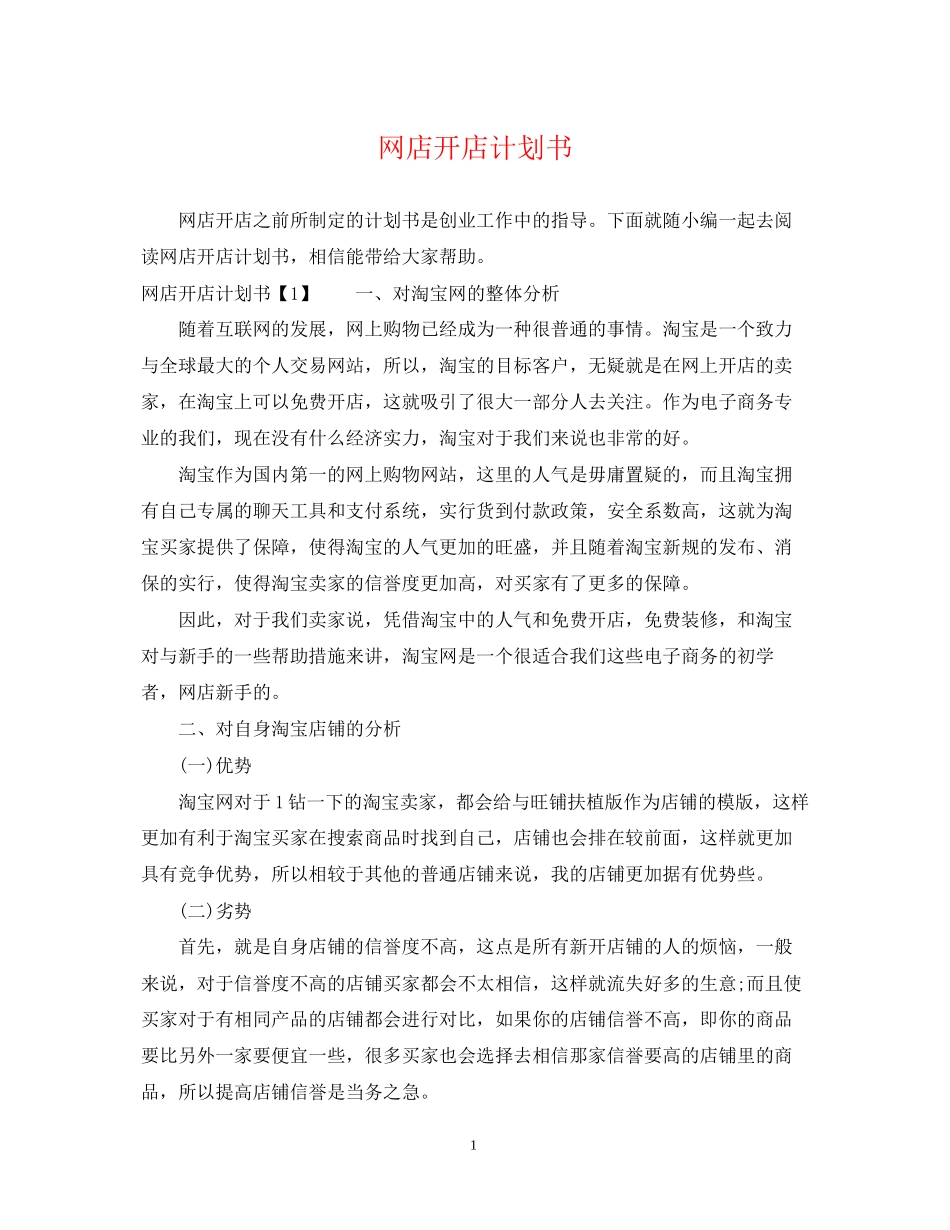 网店开店计划书

网店开店之前所制定的计划书是创业工作中的指导。下面就随小编一起去阅读网店开店计划书，相信能带给大家帮助。

网店开店计划书【1】　　一、对淘宝网的整体分析

随着互联网的发展，网上购物已经成为一种很普通的事情。淘宝是一个致力与全球最大的个人交易网站，所以，淘宝的目标客户，无疑就是在网上开店的卖家，在淘宝上可以免费开店，这就吸引了很大一部分人去关注。作为电子商务专业的我们，现在没有什么经济实力，淘宝对于我们来说也非常的好。

淘宝作为国内第一的网上购物网站，这里的人气是毋庸置疑的，而且淘宝拥有自己专属的聊天工具和支付系统，实行货到付款政策，安全系数高，这就为淘宝买家提供了保障，使得淘宝的人气更加的旺盛，并且随着淘宝新规的发布、消保的实行，使得淘宝卖家的信誉度更加高，对买家有了更多的保障。

因此，对于我们卖家说，凭借淘宝中的人气和免费开店，免费装修，和淘宝对与新手的一些帮助措施来讲，淘宝网是一个很适合我们这些电子商务的初学者，网店新手的。

二、对自身淘宝店铺的分析

(一)优势

淘宝网对于1钻一下的淘宝卖家，都会给与旺铺扶植版作为店铺的模版，这样更加有利于淘宝买家在搜索商品时找到自己，店铺也会排在较前面，这样就更加具有竞争优势，所以相较于其他的普通店铺来说，我的店铺更加据有优势些。

(二)劣势

首先，就是自身店铺的信誉度不高，这点是所有新开店铺的人的烦恼，一般来说，对于信誉度不高的店铺买家都会不太相信，这样就流失好多的生意;而且使买家对于有相同产品的店铺都会进行对比，如果你的店铺信誉不高，即你的商品要比另外一家要便宜一些，很多买家也会选择去相信那家信誉要高的店铺里的商品，所以提高店铺信誉是当务之急。

1